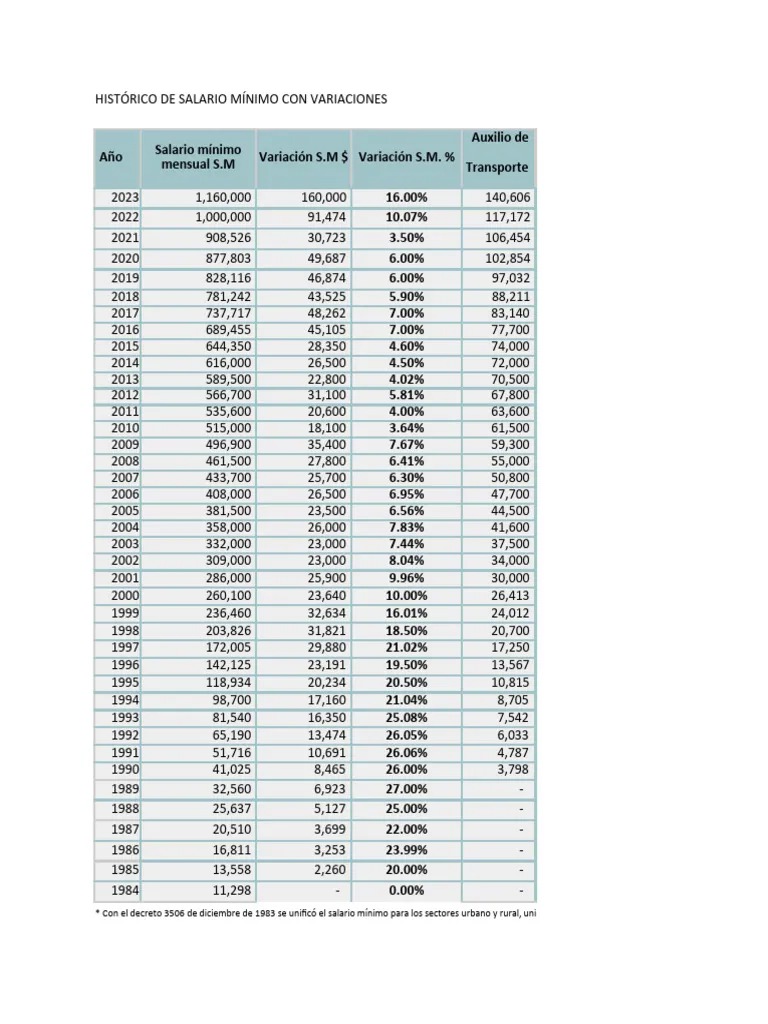 HISTÓRICO DE SALARIO MÍNIMO CON VARIACIONES

| Año | Salario mínimo mensual S.M | Variación S.M $ | Variación S.M. % | Auxilio de Transporte |
|---|---|---|---|---|
| 2023 | 1,160,000 | 160,000 | 16.00% | 140,606 |
| 2022 | 1,000,000 | 91,474 | 10.07% | 117,172 |
| 2021 | 908,526 | 30,723 | 3.50% | 106,454 |
| 2020 | 877,803 | 49,687 | 6.00% | 102,854 |
| 2019 | 828,116 | 46,874 | 6.00% | 97,032 |
| 2018 | 781,242 | 43,525 | 5.90% | 88,211 |
| 2017 | 737,717 | 48,262 | 7.00% | 83,140 |
| 2016 | 689,455 | 45,105 | 7.00% | 77,700 |
| 2015 | 644,350 | 28,350 | 4.60% | 74,000 |
| 2014 | 616,000 | 26,500 | 4.50% | 72,000 |
| 2013 | 589,500 | 22,800 | 4.02% | 70,500 |
| 2012 | 566,700 | 31,100 | 5.81% | 67,800 |
| 2011 | 535,600 | 20,600 | 4.00% | 63,600 |
| 2010 | 515,000 | 18,100 | 3.64% | 61,500 |
| 2009 | 496,900 | 35,400 | 7.67% | 59,300 |
| 2008 | 461,500 | 27,800 | 6.41% | 55,000 |
| 2007 | 433,700 | 25,700 | 6.30% | 50,800 |
| 2006 | 408,000 | 26,500 | 6.95% | 47,700 |
| 2005 | 381,500 | 23,500 | 6.56% | 44,500 |
| 2004 | 358,000 | 26,000 | 7.83% | 41,600 |
| 2003 | 332,000 | 23,000 | 7.44% | 37,500 |
| 2002 | 309,000 | 23,000 | 8.04% | 34,000 |
| 2001 | 286,000 | 25,900 | 9.96% | 30,000 |
| 2000 | 260,100 | 23,640 | 10.00% | 26,413 |
| 1999 | 236,460 | 32,634 | 16.01% | 24,012 |
| 1998 | 203,826 | 31,821 | 18.50% | 20,700 |
| 1997 | 172,005 | 29,880 | 21.02% | 17,250 |
| 1996 | 142,125 | 23,191 | 19.50% | 13,567 |
| 1995 | 118,934 | 20,234 | 20.50% | 10,815 |
| 1994 | 98,700 | 17,160 | 21.04% | 8,705 |
| 1993 | 81,540 | 16,350 | 25.08% | 7,542 |
| 1992 | 65,190 | 13,474 | 26.05% | 6,033 |
| 1991 | 51,716 | 10,691 | 26.06% | 4,787 |
| 1990 | 41,025 | 8,465 | 26.00% | 3,798 |
| 1989 | 32,560 | 6,923 | 27.00% | - |
| 1988 | 25,637 | 5,127 | 25.00% | - |
| 1987 | 20,510 | 3,699 | 22.00% | - |
| 1986 | 16,811 | 3,253 | 23.99% | - |
| 1985 | 13,558 | 2,260 | 20.00% | - |
| 1984 | 11,298 | - | 0.00% | - |

* Con el decreto 3506 de diciembre de 1983 se unificó el salario mínimo para los sectores urbano y rural, uni